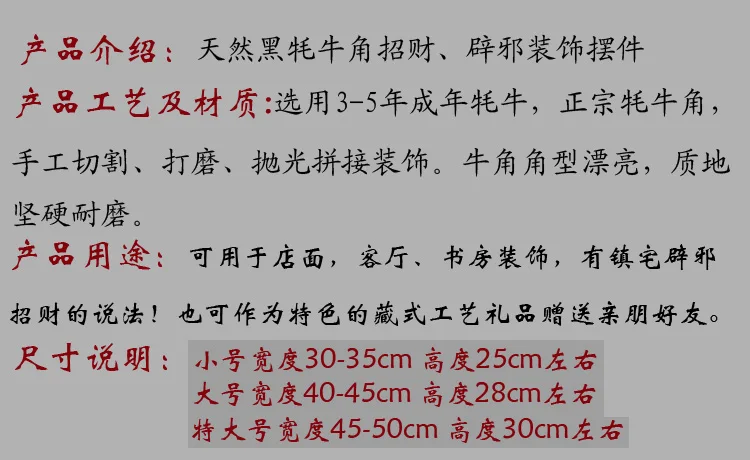 产品介绍：天然黑牦牛角招财、辟邪装饰摆件

产品工艺及材质:选用3-5年成年牦牛，正宗牦牛角，手工切割、打磨、抛光拼接装饰。牛角角型漂亮，质地坚硬耐磨。

产品用途：可用于店面，客厅、书房装饰，有镇宅辟邪招财的说法！也可作为特色的藏式工艺礼品赠送亲朋好友。

尺寸说明：小号宽度30-35cm 高度25cm左右
大号宽度40-45cm 高度28cm左右
特大号宽度45-50cm 高度30cm左右